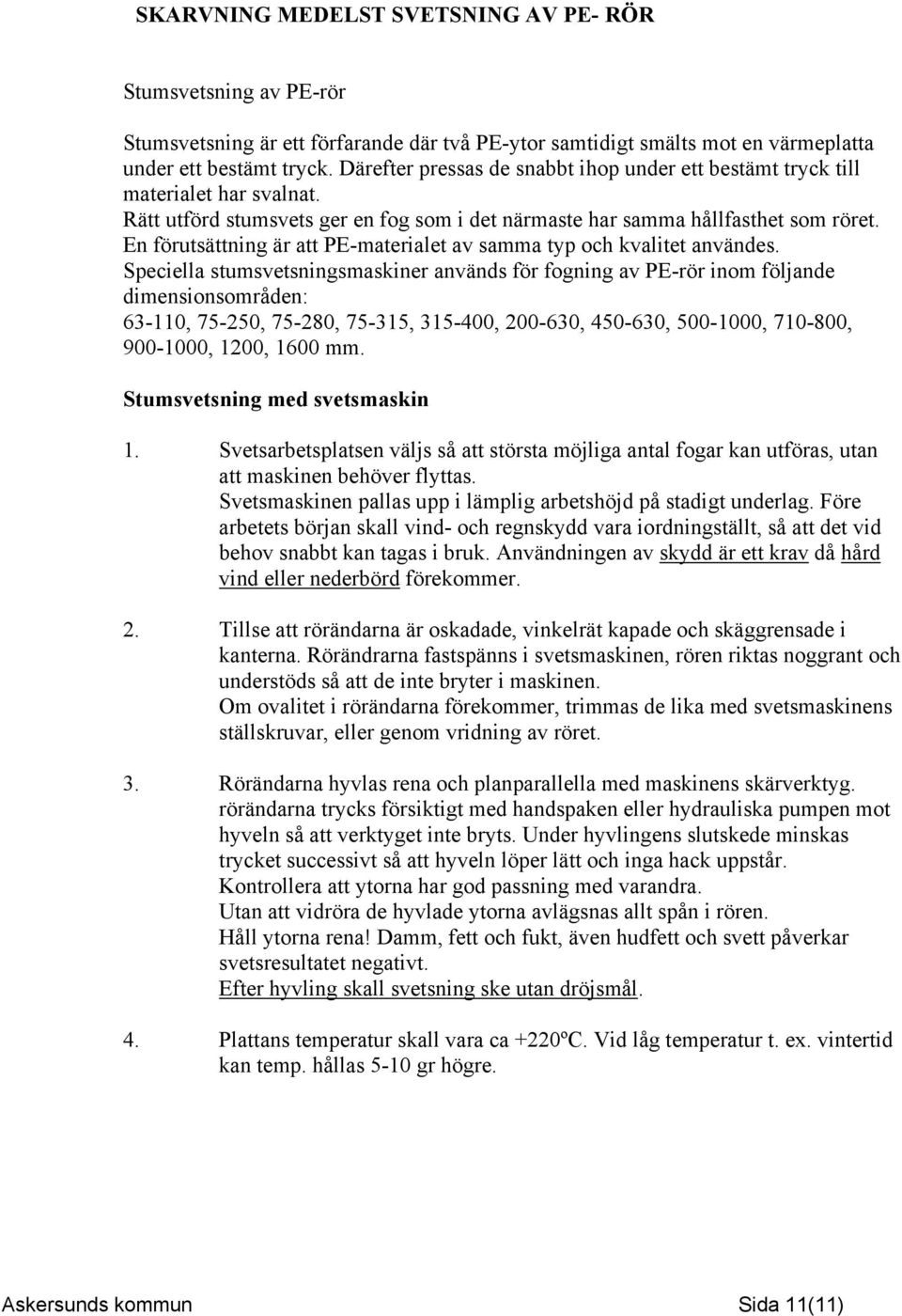 SKARVNING MEDELST SVETSNING AV PE- RÖR

Stumsvetsning av PE-rör

Stumsvetsning är ett förfarande där två PE-ytor samtidigt smälts mot en värmeplatta under ett bestämt tryck. Därefter pressas de snabbt ihop under ett bestämt tryck till materialet har svalnat.
Rätt utförd stumsvets ger en fog som i det närmaste har samma hållfasthet som röret.
En förutsättning är att PE-materialet av samma typ och kvalitet användes.
Speciella stumsvetsningsmaskiner används för fogning av PE-rör inom följande dimensionsområden:
63-110, 75-250, 75-280, 75-315, 315-400, 200-630, 450-630, 500-1000, 710-800, 900-1000, 1200, 1600 mm.

Stumsvetsning med svetsmaskin

1. Svetsarbetsplatsen väljs så att största möjliga antal fogar kan utföras, utan att maskinen behöver flyttas.
Svetsmaskinen pallas upp i lämplig arbetshöjd på stadigt underlag. Före arbetets början skall vind- och regnskydd vara iordningställt, så att det vid behov snabbt kan tagas i bruk. Användningen av skydd är ett krav då hård vind eller nederbörd förekommer.

2. Tillse att rörändarna är oskadade, vinkelrät kapade och skäggrensade i kanterna. Rörändrarna fastspänns i svetsmaskinen, rören riktas noggrant och understöds så att de inte bryter i maskinen.
Om ovalitet i rörändarna förekommer, trimmas de lika med svetsmaskinens ställskruvar, eller genom vridning av röret.

3. Rörändarna hyvlas rena och planparallella med maskinens skärverktyg. rörändarna trycks försiktigt med handspaken eller hydrauliska pumpen mot hyveln så att verktyget inte bryts. Under hyvlingens slutskede minskas trycket successivt så att hyveln löper lätt och inga hack uppstår.
Kontrollera att ytorna har god passning med varandra.
Utan att vidröra de hyvlade ytorna avlägsnas allt spån i rören.
Håll ytorna rena! Damm, fett och fukt, även hudfett och svett påverkar svetsresultatet negativt.
Efter hyvling skall svetsning ske utan dröjsmål.

4. Plattans temperatur skall vara ca +220ºC. Vid låg temperatur t. ex. vintertid kan temp. hållas 5-10 gr högre.

Askersunds kommun Sida 11(11)